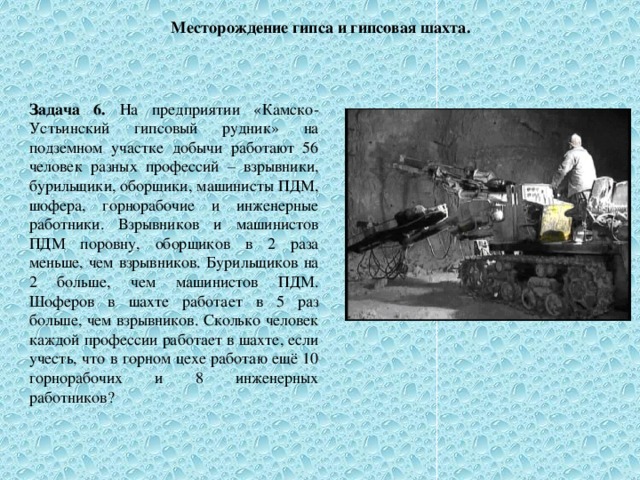 Месторождение гипса и гипсовая шахта.

Задача 6. На предприятии «Камско-Устьинский гипсовый рудник» на подземном участке добычи работают 56 человек разных профессий – взрывники, бурильщики, оборщики, машинисты ПДМ, шофера, горнорабочие и инженерные работники. Взрывников и машинистов ПДМ поровну, оборщиков в 2 раза меньше, чем взрывников. Бурильщиков на 2 больше, чем машинистов ПДМ. Шоферов в шахте работает в 5 раз больше, чем взрывников. Сколько человек каждой профессии работает в шахте, если учесть, что в горном цехе работаю ещё 10 горнорабочих и 8 инженерных работников?